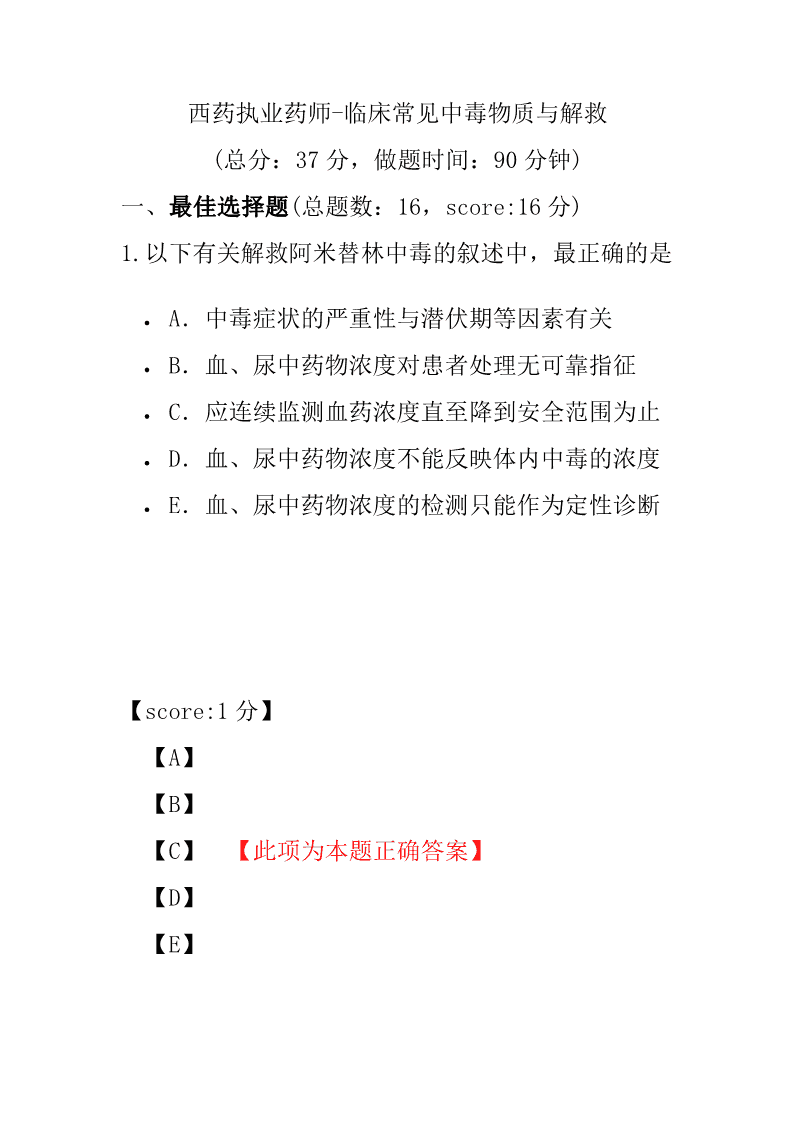 西药执业药师-临床常见中毒物质与解救
（总分：37 分，做题时间：90 分钟）
一、最佳选择题(总题数：16，score:16 分)
1.以下有关解救阿米替林中毒的叙述中，最正确的是

- A．中毒症状的严重性与潜伏期等因素有关
- B．血、尿中药物浓度对患者处理无可靠指征
- C．应连续监测血药浓度直至降到安全范围为止
- D．血、尿中药物浓度不能反映体内中毒的浓度
- E．血、尿中药物浓度的检测只能作为定性诊断

【score:1 分】
【A】
【B】
【C】 【此项为本题正确答案】
【D】
【E】